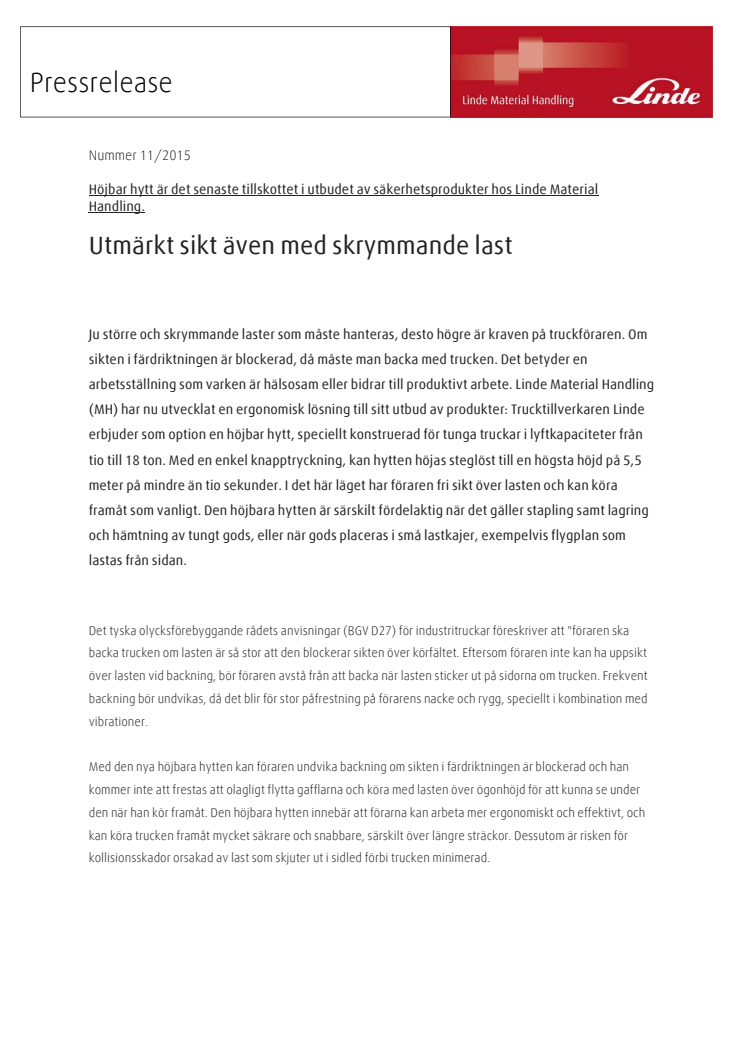 Pressrelease

Linde Material Handling

Linde

Nummer 11/2015

Höjbar hytt är det senaste tillskottet i utbudet av säkerhetsprodukter hos Linde Material Handling.

Utmärkt sikt även med skrymmande last

Ju större och skrymmande laster som måste hanteras, desto högre är kraven på truckföraren. Om sikten i färdriktningen är blockerad, då måste man backa med trucken. Det betyder en arbetsställning som varken är hälsosam eller bidrar till produktivt arbete. Linde Material Handling (MH) har nu utvecklat en ergonomisk lösning till sitt utbud av produkter: Trucktillverkaren Linde erbjuder som option en höjbar hytt, speciellt konstruerad för tunga truckar i lyftkapaciteter från tio till 18 ton. Med en enkel knapptryckning, kan hytten höjas steglöst till en högsta höjd på 5,5 meter på mindre än tio sekunder. I det här läget har föraren fri sikt över lasten och kan köra framåt som vanligt. Den höjbara hytten är särskilt fördelaktig när det gäller stapling samt lagring och hämtning av tungt gods, eller när gods placeras i små lastkajer, exempelvis flygplan som lastas från sidan.

Det tyska olycksförebyggande rådets anvisningar (BGV D27) för industritruckar föreskriver att "föraren ska backa trucken om lasten är så stor att den blockerar sikten över körfältet. Eftersom föraren inte kan ha uppsikt över lasten vid backning, bör föraren avstå från att backa när lasten sticker ut på sidorna om trucken. Frekvent backning bör undvikas, då det blir för stor påfrestning på förarens nacke och rygg, speciellt i kombination med vibrationer.

Med den nya höjbara hytten kan föraren undvika backning om sikten i färdriktningen är blockerad och han kommer inte att frestas att olagligt flytta gafflarna och köra med lasten över ögonhöjd för att kunna se under den när han kör framåt. Den höjbara hytten innebär att förarna kan arbeta mer ergonomiskt och effektivt, och kan köra trucken framåt mycket säkrare och snabbare, särskilt över längre sträckor. Dessutom är risken för kollisionsskador orsakad av last som skjuter ut i sidled förbi trucken minimerad.